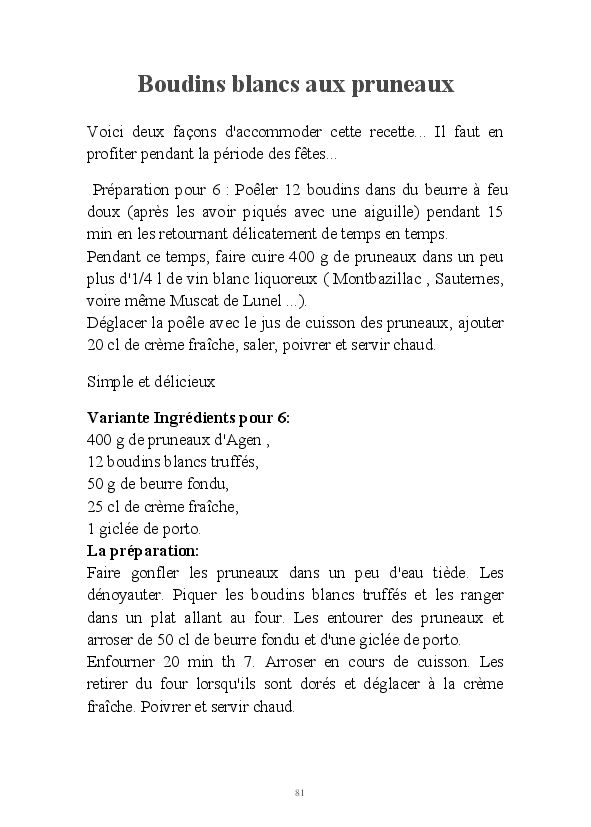 Boudins blancs aux pruneaux

Voici deux façons d'accommoder cette recette... Il faut en profiter pendant la période des fêtes...

Préparation pour 6 : Poêler 12 boudins dans du beurre à feu doux (après les avoir piqués avec une aiguille) pendant 15 min en les retournant délicatement de temps en temps.
Pendant ce temps, faire cuire 400 g de pruneaux dans un peu plus d'1/4 l de vin blanc liquoreux ( Montbazillac , Sauternes, voire même Muscat de Lunel ...).
Déglacer la poêle avec le jus de cuisson des pruneaux, ajouter 20 cl de crème fraîche, saler, poivrer et servir chaud.

Simple et délicieux

Variante Ingrédients pour 6:
400 g de pruneaux d'Agen ,
12 boudins blancs truffés,
50 g de beurre fondu,
25 cl de crème fraîche,
1 giclée de porto.
La préparation:
Faire gonfler les pruneaux dans un peu d'eau tiède. Les dénoyauter. Piquer les boudins blancs truffés et les ranger dans un plat allant au four. Les entourer des pruneaux et arroser de 50 cl de beurre fondu et d'une giclée de porto.
Enfourner 20 min th 7. Arroser en cours de cuisson. Les retirer du four lorsqu'ils sont dorés et déglacer à la crème fraîche. Poivrer et servir chaud.

81